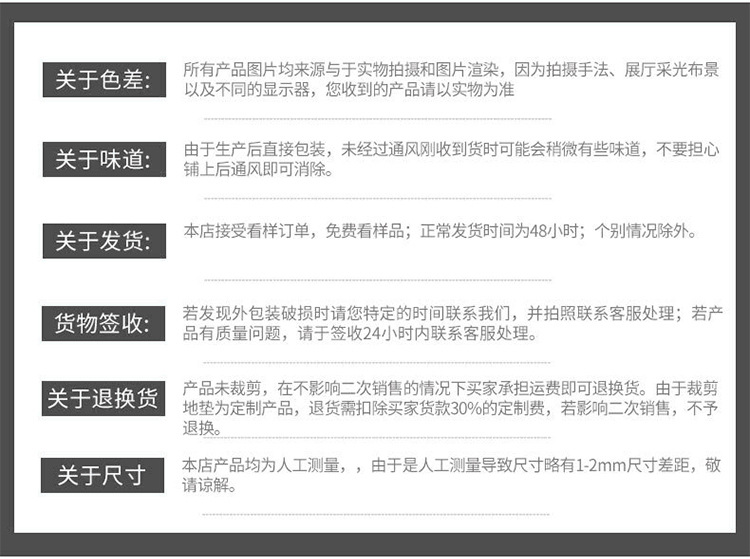 关于色差:

所有产品图片均来源与于实物拍摄和图片渲染，因为拍摄手法、展厅采光布景以及不同的显示器，您收到的产品请以实物为准

关于味道:

由于生产后直接包装，未经过通风刚收到货时可能会稍微有些味道，不要担心铺上后通风即可消除。

关于发货:

本店接受看样订单，免费看样品；正常发货时间为48小时；个别情况除外。

货物签收:

若发现外包装破损时请您特定的时间联系我们，并拍照联系客服处理；若产品有质量问题，请于签收24小时内联系客服处理。

关于退换货

产品未裁剪，在不影响二次销售的情况下买家承担运费即可退换货。由于裁剪地垫为定制产品，退货需扣除买家货款30%的定制费，若影响二次销售，不予退换。

关于尺寸

本店产品均为人工测量，，由于是人工测量导致尺寸略有1-2mm尺寸差距，敬请谅解。